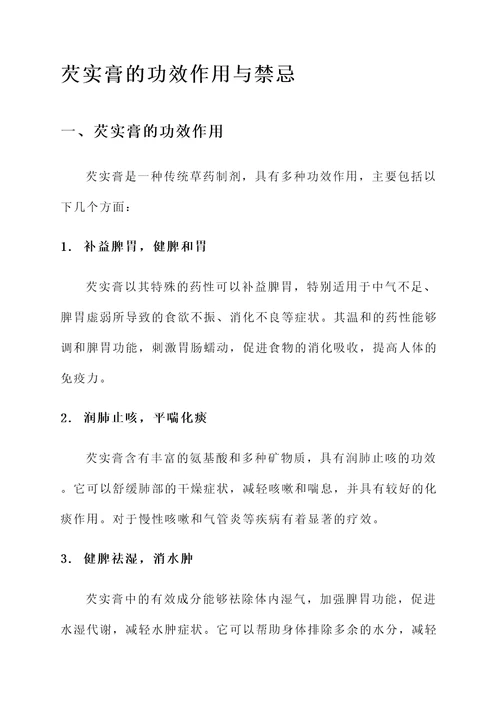 芡实膏的功效作用与禁忌

一、芡实膏的功效作用

芡实膏是一种传统草药制剂，具有多种功效作用，主要包括以下几个方面：

1. 补益脾胃，健脾和胃

芡实膏以其特殊的药性可以补益脾胃，特别适用于中气不足、脾胃虚弱所导致的食欲不振、消化不良等症状。其温和的药性能够调和脾胃功能，刺激胃肠蠕动，促进食物的消化吸收，提高人体的免疫力。

2. 润肺止咳，平喘化痰

芡实膏含有丰富的氨基酸和多种矿物质，具有润肺止咳的功效。它可以舒缓肺部的干燥症状，减轻咳嗽和喘息，并具有较好的化痰作用。对于慢性咳嗽和气管炎等疾病有着显著的疗效。

3. 健脾祛湿，消水肿

芡实膏中的有效成分能够祛除体内湿气，加强脾胃功能，促进水湿代谢，减轻水肿症状。它可以帮助身体排除多余的水分，减轻